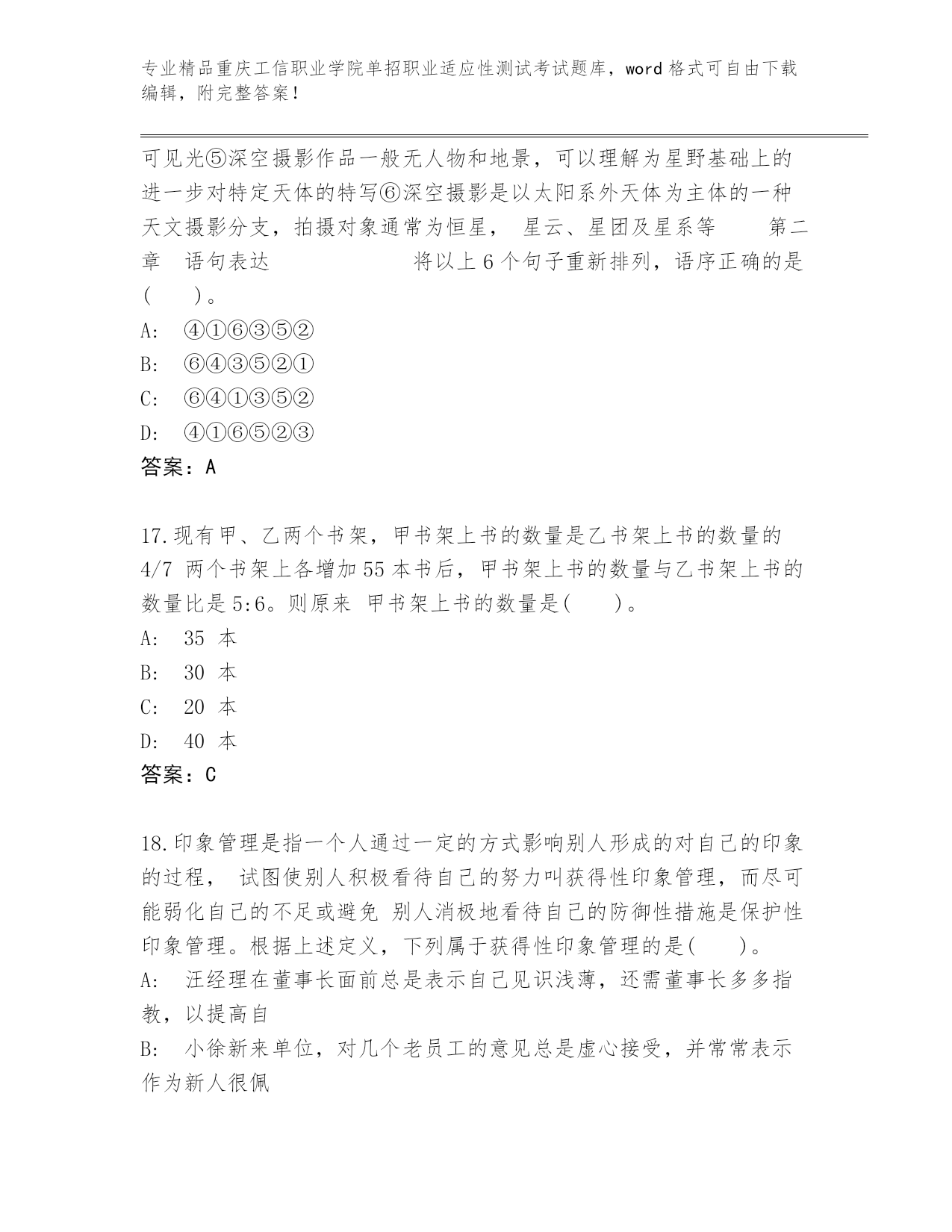 专业精品重庆工信职业学院单招职业适应性测试考试题库，word 格式可自由下载编辑，附完整答案！

可见光⑤深空摄影作品一般无人物和地景，可以理解为星野基础上的进一步对特定天体的特写⑥深空摄影是以太阳系外天体为主体的一种天文摄影分支，拍摄对象通常为恒星， 星云、星团及星系等 第二章 语句表达 将以上 6 个句子重新排列，语序正确的是( )。

A: ④①⑥③⑤②

B: ⑥④③⑤②①

C: ⑥④①③⑤②

D: ④①⑥⑤②③

答案：A

17.现有甲、乙两个书架，甲书架上书的数量是乙书架上书的数量的 4/7 两个书架上各增加 55 本书后，甲书架上书的数量与乙书架上书的数量比是 5:6。则原来 甲书架上书的数量是( )。

A: 35 本

B: 30 本

C: 20 本

D: 40 本

答案：C

18.印象管理是指一个人通过一定的方式影响别人形成的对自己的印象的过程， 试图使别人积极看待自己的努力叫获得性印象管理，而尽可能弱化自己的不足或避免 别人消极地看待自己的防御性措施是保护性印象管理。根据上述定义，下列属于获得性印象管理的是( )。

A: 汪经理在董事长面前总是表示自己见识浅薄，还需董事长多多指教，以提高自

B: 小徐新来单位，对几个老员工的意见总是虚心接受，并常常表示作为新人很佩